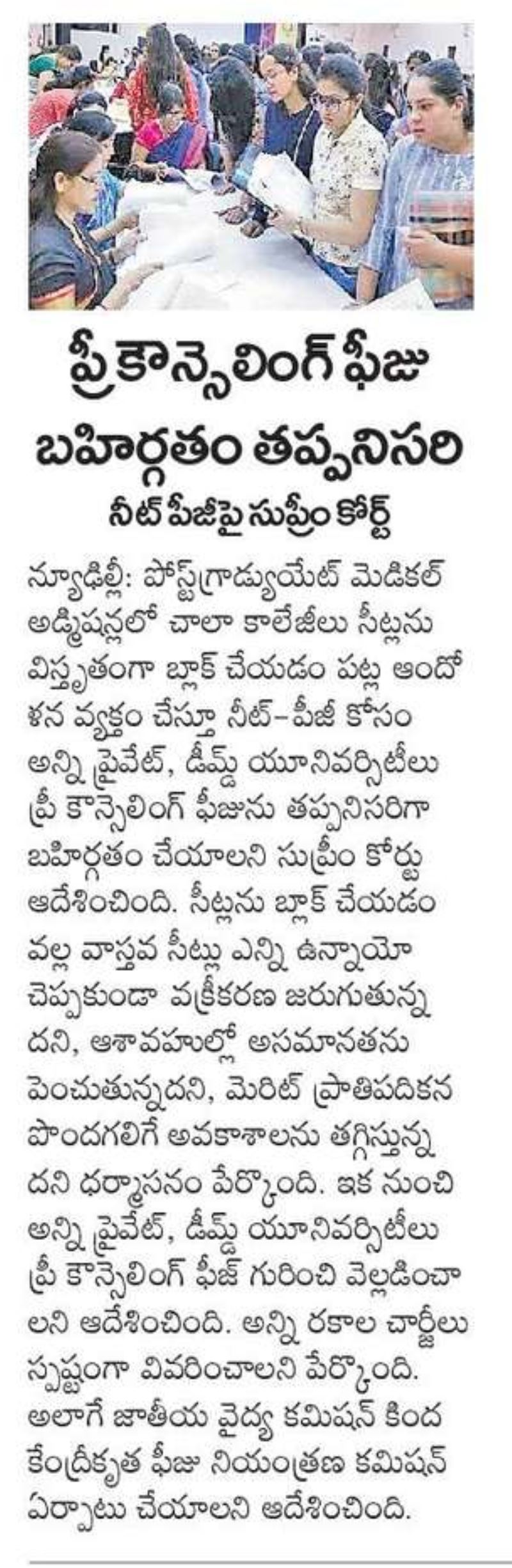 ప్రీ కౌన్సెలింగ్ ఫీజు బహిర్గతం తప్పనిసరి

నీట్ పీజీపై సుప్రీం కోర్ట్

న్యూఢిల్లీ: పోస్ట్‌గ్రాడ్యుయేట్ మెడికల్ అడ్మిషన్లలో చాలా కాలేజీలు సీట్లను విస్తృతంగా బ్లాక్ చేయడం పట్ల ఆందోళన వ్యక్తం చేస్తూ నీట్–పీజీ కోసం అన్ని ప్రైవేట్, డీమ్డ్ యూనివర్సిటీలు ప్రీ కౌన్సెలింగ్ ఫీజును తప్పనిసరిగా బహిర్గతం చేయాలని సుప్రీం కోర్టు ఆదేశించింది. సీట్లను బ్లాక్ చేయడం వల్ల వాస్తవ సీట్లు ఎన్ని ఉన్నాయో చెప్పకుండా వక్రీకరణ జరుగుతున్నదని, ఆశావహుల్లో అసమానతను పెంచుతున్నదని, మెరిట్ ప్రాతిపదికన పొందగలిగే అవకాశాలను తగ్గిస్తున్నదని ధర్మాసనం పేర్కొంది. ఇక నుంచి అన్ని ప్రైవేట్, డీమ్డ్ యూనివర్సిటీలు ప్రీ కౌన్సెలింగ్ ఫీజ్ గురించి వెల్లడించాలని ఆదేశించింది. అన్ని రకాల చార్జీలు స్పష్టంగా వివరించాలని పేర్కొంది. అలాగే జాతీయ వైద్య కమిషన్ కింద కేంద్రీకృత ఫీజు నియంత్రణ కమిషన్ ఏర్పాటు చేయాలని ఆదేశించింది.